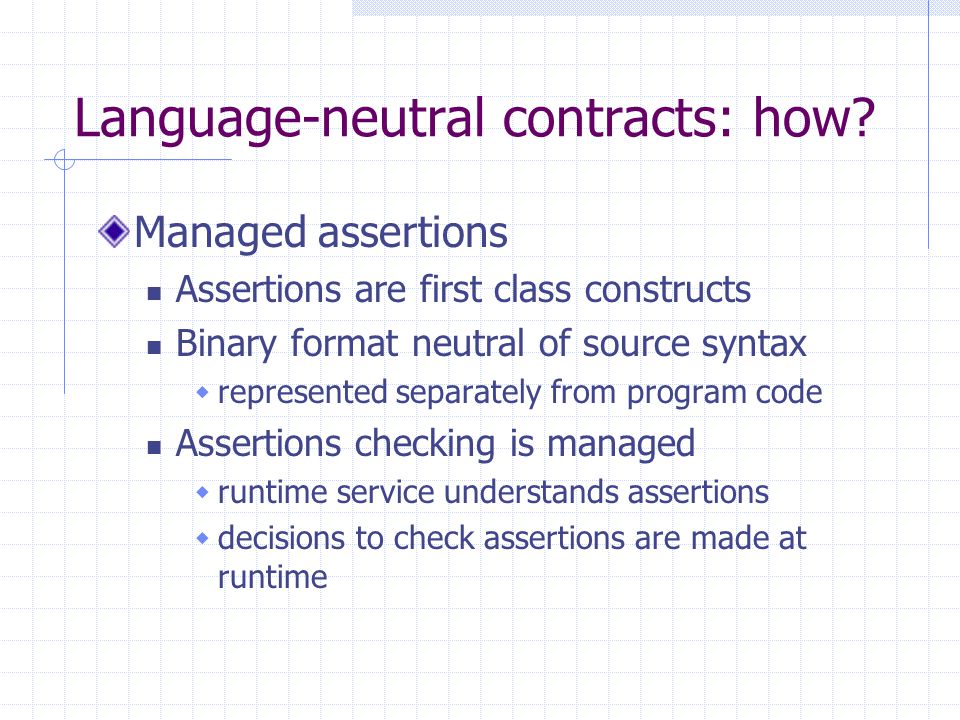 Language-neutral contracts: how?

Managed assertions

Assertions are first class constructs

Binary format neutral of source syntax

represented separately from program code

Assertions checking is managed

runtime service understands assertions

decisions to check assertions are made at runtime